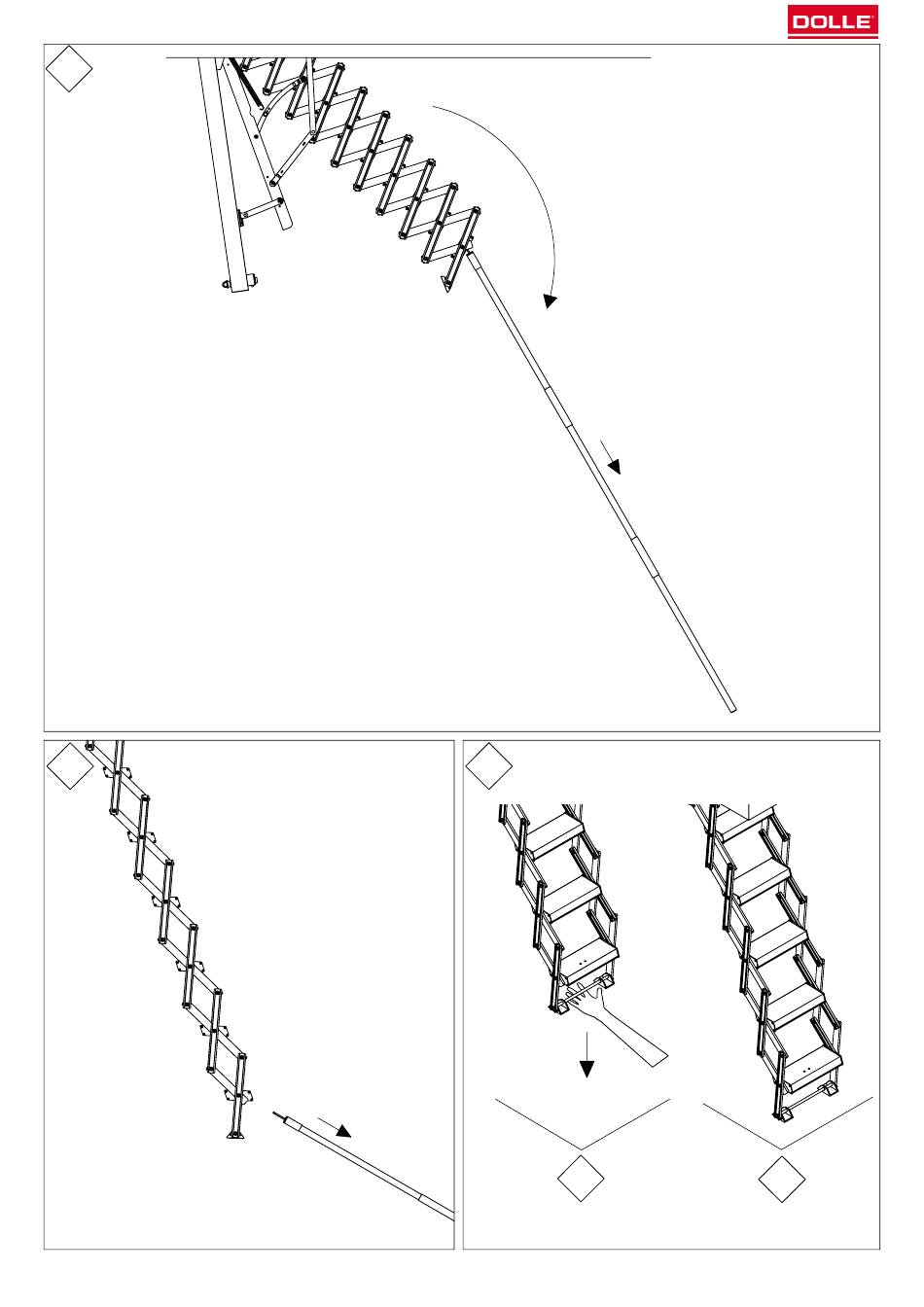 DOLLE